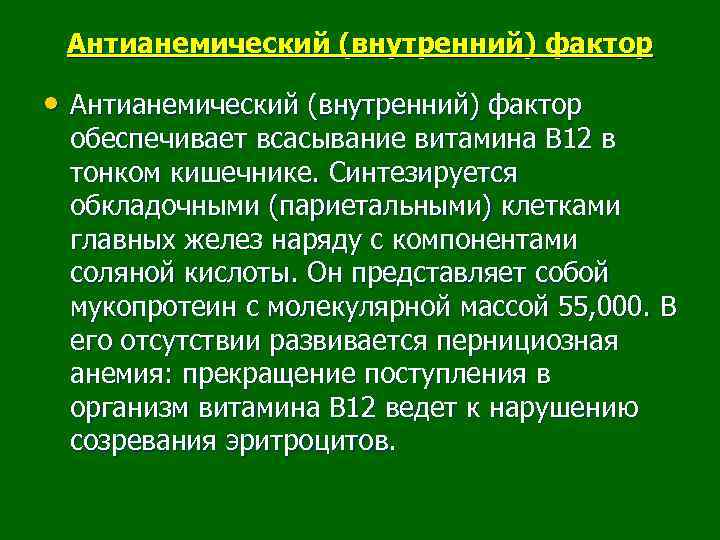 Антианемический (внутренний) фактор

• Антианемический (внутренний) фактор обеспечивает всасывание витамина В12 в тонком кишечнике. Синтезируется обкладочными (париетальными) клетками главных желез наряду с компонентами соляной кислоты. Он представляет собой мукопротеин с молекулярной массой 55,000. В его отсутствии развивается пернициозная анемия: прекращение поступления в организм витамина В12 ведет к нарушению созревания эритроцитов.